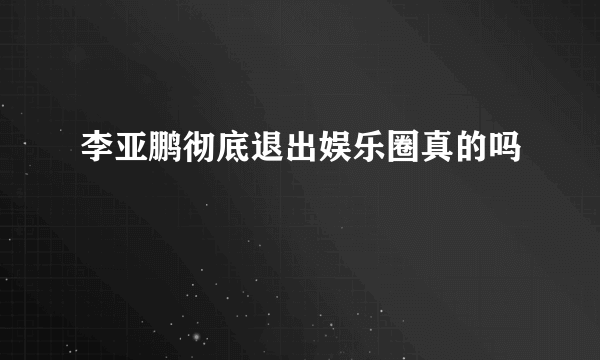 李亚鹏彻底退出娱乐圈真的吗